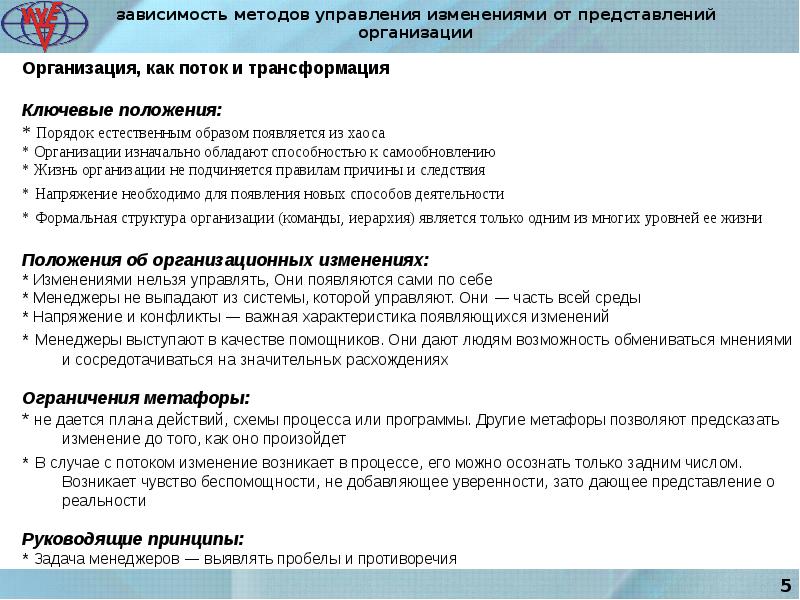 зависимость методов управления изменениями от представлений организации

Организация, как поток и трансформация

Ключевые положения:
* Порядок естественным образом появляется из хаоса
* Организации изначально обладают способностью к самообновлению
* Жизнь организации не подчиняется правилам причины и следствия
* Напряжение необходимо для появления новых способов деятельности
* Формальная структура организации (команды, иерархия) является только одним из многих уровней ее жизни

Положения об организационных изменениях:
* Изменениями нельзя управлять, Они появляются сами по себе
* Менеджеры не выпадают из системы, которой управляют. Они — часть всей среды
* Напряжение и конфликты — важная характеристика появляющихся изменений
* Менеджеры выступают в качестве помощников. Они дают людям возможность обмениваться мнениями и сосредотачиваться на значительных расхождениях

Ограничения метафоры:
* не дается плана действий, схемы процесса или программы. Другие метафоры позволяют предсказать изменение до того, как оно произойдет
* В случае с потоком изменение возникает в процессе, его можно осознать только задним числом. Возникает чувство беспомощности, не добавляющее уверенности, зато дающее представление о реальности

Руководящие принципы:
* Задача менеджеров — выявлять пробелы и противоречия

5